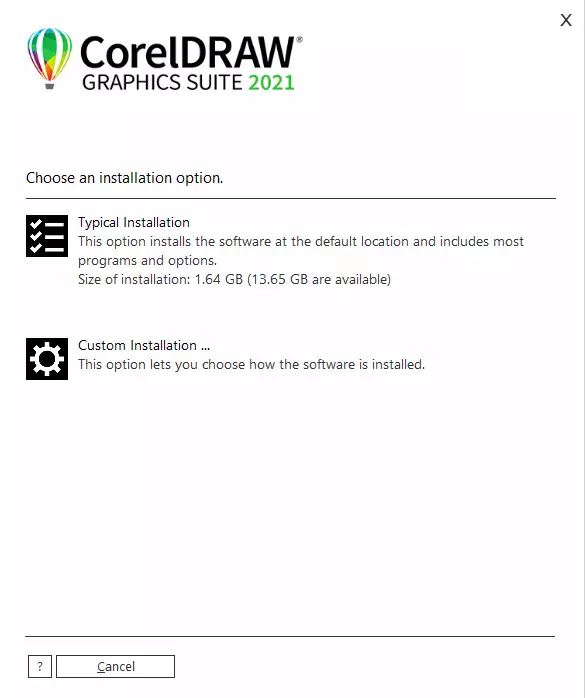 X

CorelDRAW®
GRAPHICS SUITE 2021

Choose an installation option.

Typical Installation
This option installs the software at the default location and includes most programs and options.
Size of installation: 1.64 GB (13.65 GB are available)

Custom Installation ...
This option lets you choose how the software is installed.

?

Cancel